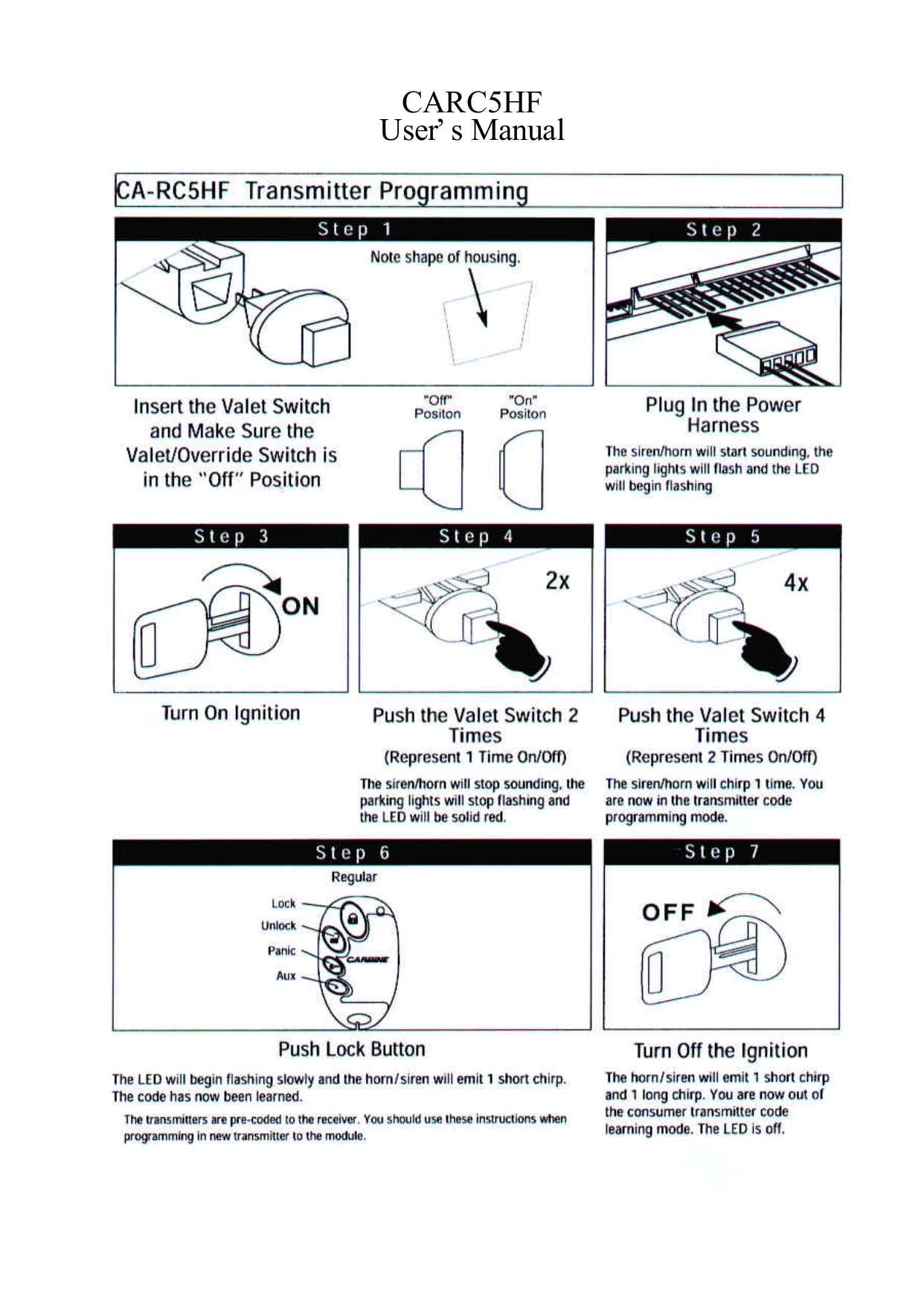 CARC5HF
User' s Manual

CA-RC5HF Transmitter Programming

Step 1

Note shape of housing.

Insert the Valet Switch and Make Sure the Valet/Override Switch is in the "Off" Position

"Off" Positon

"On" Positon

Step 2

Plug In the Power Harness

The siren/horn will start sounding, the parking lights will flash and the LED will begin flashing

Step 3

ON

Turn On Ignition

Step 4

2x

Push the Valet Switch 2 Times

(Represent 1 Time On/Off)

The siren/horn will stop sounding, the parking lights will stop flashing and the LED will be solid red.

Step 5

4x

Push the Valet Switch 4 Times

(Represent 2 Times On/Off)

The siren/horn will chirp 1 time. You are now in the transmitter code programming mode.

Step 6

Regular

Lock

Unlock

Panic

Aux

CARBINE

Push Lock Button

The LED will begin flashing slowly and the horn/siren will emit 1 short chirp. The code has now been learned.

The transmitters are pre-coded to the receiver. You should use these instructions when programming in new transmitter to the module.

Step 7

OFF

Turn Off the Ignition

The horn/siren will emit 1 short chirp and 1 long chirp. You are now out of the consumer transmitter code learning mode. The LED is off.